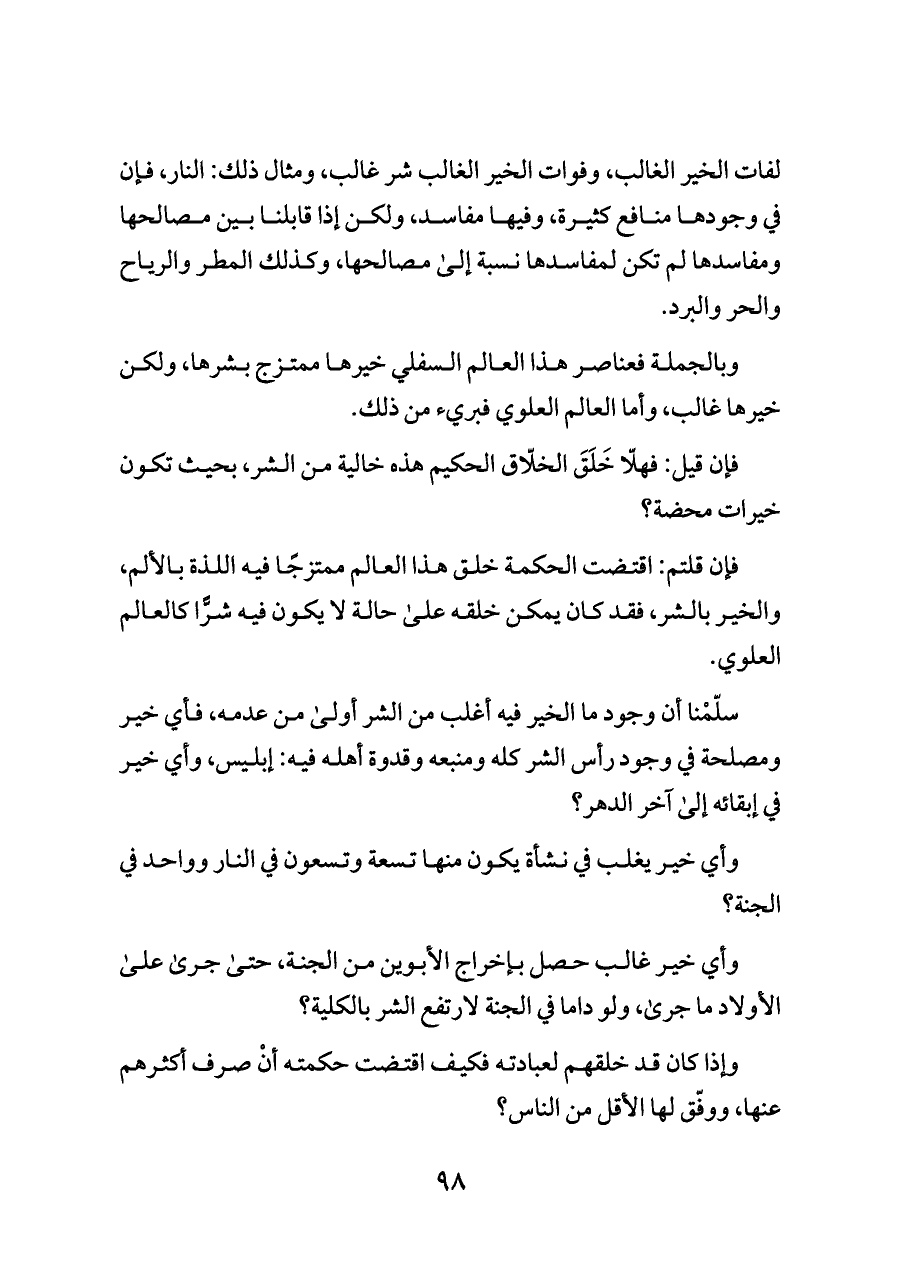 لفات الخير الغالب، وفوات الخير الغالب شر غالب، ومثال ذلك: النار، فإن في وجودها منافع كثيرة، وفيها مفاسد، ولكن إذا قابلنا بين مصالحها ومفاسدها لم تكن لمفاسدها نسبة إلىٰ مصالحها، وكذلك المطر والرياح والحر والبرد.

وبالجملة فعناصر هذا العالم السفلي خيرها ممتزج بشرها، ولكن خيرها غالب، وأما العالم العلوي فبريء من ذلك.

فإن قيل: فهلّا خَلَقَ الخلّاق الحكيم هذه خالية من الشر، بحيث تكون خيرات محضة؟

فإن قلتم: اقتضت الحكمة خلق هذا العالم ممتزجًا فيه اللذة بالألم، والخير بالشر، فقد كان يمكن خلقه علىٰ حالة لا يكون فيه شرًّا كالعالم العلوي.

سلّمْنا أن وجود ما الخير فيه أغلب من الشر أولىٰ من عدمه، فأي خير ومصلحة في وجود رأس الشر كله ومنبعه وقدوة أهله فيه: إبليس، وأي خير في إبقائه إلىٰ آخر الدهر؟

وأي خير يغلب في نشأة يكون منها تسعة وتسعون في النار وواحد في الجنة؟

وأي خير غالب حصل بإخراج الأبوين من الجنة، حتىٰ جرىٰ علىٰ الأولاد ما جرىٰ، ولو داما في الجنة لارتفع الشر بالكلية؟

وإذا كان قد خلقهم لعبادته فكيف اقتضت حكمته أنْ صرف أكثرهم عنها، ووفّق لها الأقل من الناس؟

٩٨